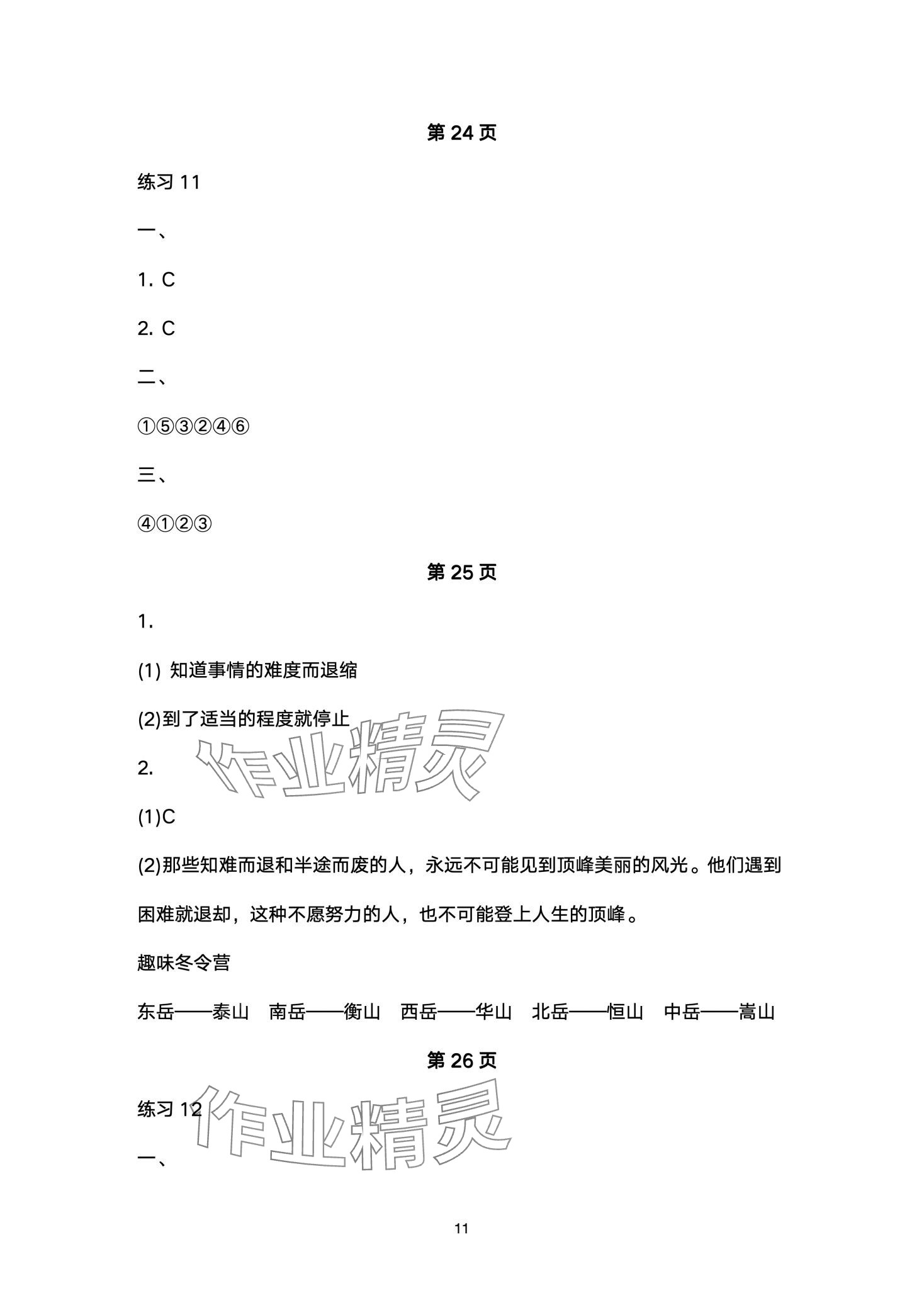 第 24 页

练习 11

一、

1. C

2. C

二、

①⑤③②④⑥

三、

④①②③

第 25 页

1.

(1) 知道事情的难度而退缩

(2)到了适当的程度就停止

作业精灵

2.

(1)C

(2)那些知难而退和半途而废的人，永远不可能见到顶峰美丽的风光。他们遇到困难就退却，这种不愿努力的人，也不可能登上人生的顶峰。

趣味冬令营

东岳——泰山　南岳——衡山　西岳——华山　北岳——恒山　中岳——嵩山

第 26 页

练习 12

作业精灵

一、

11